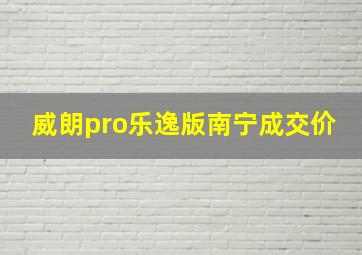 威朗pro乐逸版南宁成交价